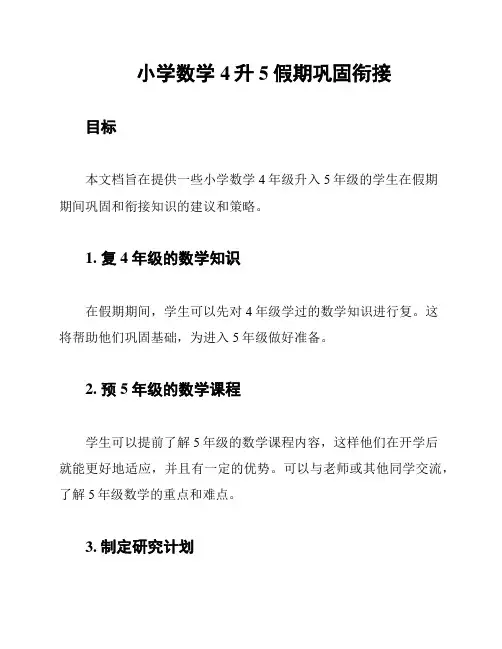 小学数学 4 升 5 假期巩固衔接

目标

本文档旨在提供一些小学数学 4 年级升入 5 年级的学生在假期期间巩固和衔接知识的建议和策略。

1. 复 4 年级的数学知识

在假期期间，学生可以先对 4 年级学过的数学知识进行复。这将帮助他们巩固基础，为进入 5 年级做好准备。

2. 预 5 年级的数学课程

学生可以提前了解 5 年级的数学课程内容，这样他们在开学后就能更好地适应，并且有一定的优势。可以与老师或其他同学交流，了解 5 年级数学的重点和难点。

3. 制定研究计划